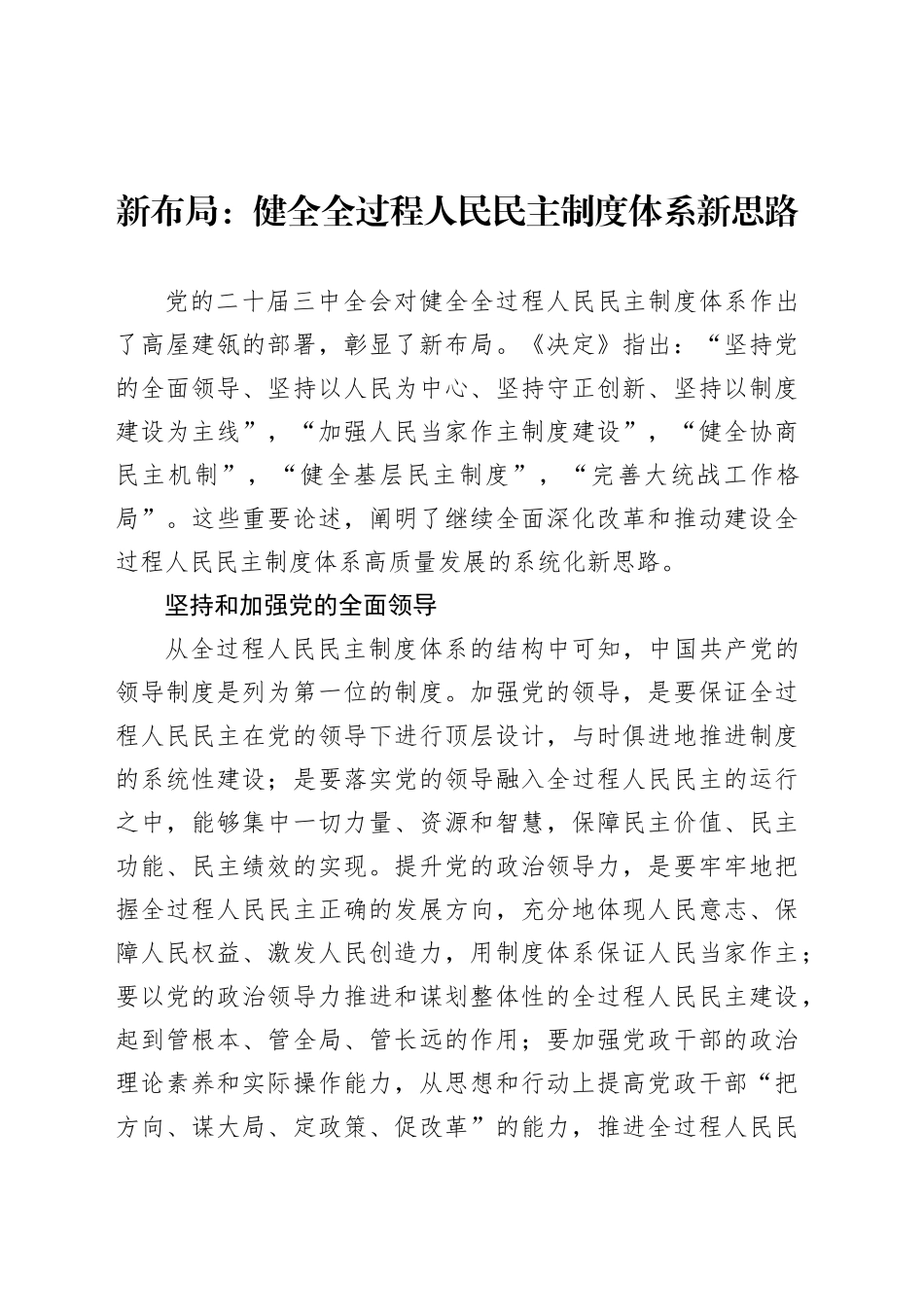 新布局：健全全过程人民民主制度体系新思路

党的二十届三中全会对健全全过程人民民主制度体系作出了高屋建瓴的部署，彰显了新布局。《决定》指出：“坚持党的全面领导、坚持以人民为中心、坚持守正创新、坚持以制度建设为主线”，“加强人民当家作主制度建设”，“健全协商民主机制”，“健全基层民主制度”，“完善大统战工作格局”。这些重要论述，阐明了继续全面深化改革和推动建设全过程人民民主制度体系高质量发展的系统化新思路。

坚持和加强党的全面领导

从全过程人民民主制度体系的结构中可知，中国共产党的领导制度是列为第一位的制度。加强党的领导，是要保证全过程人民民主在党的领导下进行顶层设计，与时俱进地推进制度的系统性建设；是要落实党的领导融入全过程人民民主的运行之中，能够集中一切力量、资源和智慧，保障民主价值、民主功能、民主绩效的实现。提升党的政治领导力，是要牢牢地把握全过程人民民主正确的发展方向，充分地体现人民意志、保障人民权益、激发人民创造力，用制度体系保证人民当家作主；要以党的政治领导力推进和谋划整体性的全过程人民民主建设，起到管根本、管全局、管长远的作用；要加强党政干部的政治理论素养和实际操作能力，从思想和行动上提高党政干部“把方向、谋大局、定政策、促改革”的能力，推进全过程人民民